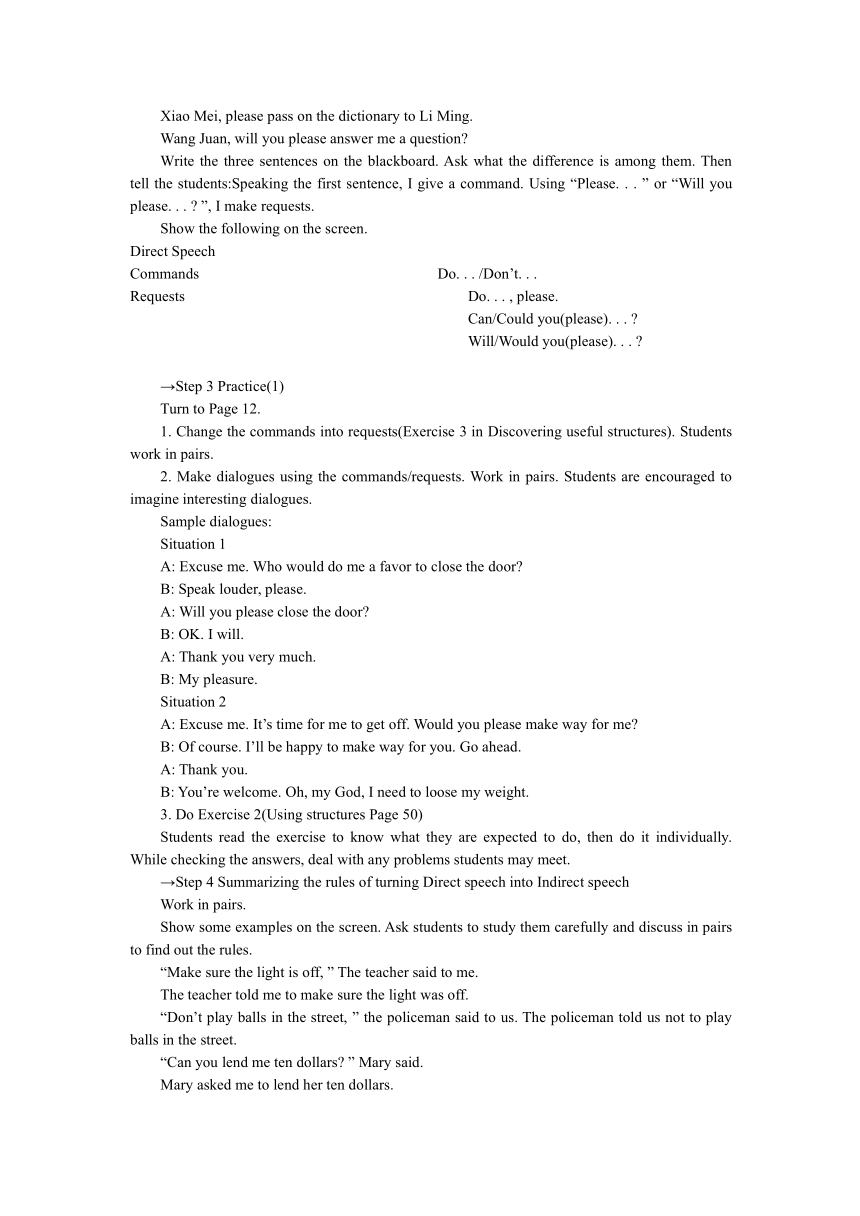 Xiao Mei, please pass on the dictionary to Li Ming.

Wang Juan, will you please answer me a question?

Write the three sentences on the blackboard. Ask what the difference is among them. Then tell the students:Speaking the first sentence, I give a command. Using “Please. . . ” or “Will you please. . . ? ”, I make requests.

Show the following on the screen.

Direct Speech

Commands Do. . . /Don’t. . .

Requests Do. . . , please.
Can/Could you(please). . . ?
Will/Would you(please). . . ?

→Step 3 Practice(1)

Turn to Page 12.

1. Change the commands into requests(Exercise 3 in Discovering useful structures). Students work in pairs.

2. Make dialogues using the commands/requests. Work in pairs. Students are encouraged to imagine interesting dialogues.

Sample dialogues:

Situation 1

A: Excuse me. Who would do me a favor to close the door?

B: Speak louder, please.

A: Will you please close the door?

B: OK. I will.

A: Thank you very much.

B: My pleasure.

Situation 2

A: Excuse me. It’s time for me to get off. Would you please make way for me?

B: Of course. I’ll be happy to make way for you. Go ahead.

A: Thank you.

B: You’re welcome. Oh, my God, I need to loose my weight.

3. Do Exercise 2(Using structures Page 50)

Students read the exercise to know what they are expected to do, then do it individually. While checking the answers, deal with any problems students may meet.

→Step 4 Summarizing the rules of turning Direct speech into Indirect speech

Work in pairs.

Show some examples on the screen. Ask students to study them carefully and discuss in pairs to find out the rules.

“Make sure the light is off, ” The teacher said to me.

The teacher told me to make sure the light was off.

“Don’t play balls in the street, ” the policeman said to us. The policeman told us not to play balls in the street.

“Can you lend me ten dollars? ” Mary said.

Mary asked me to lend her ten dollars.